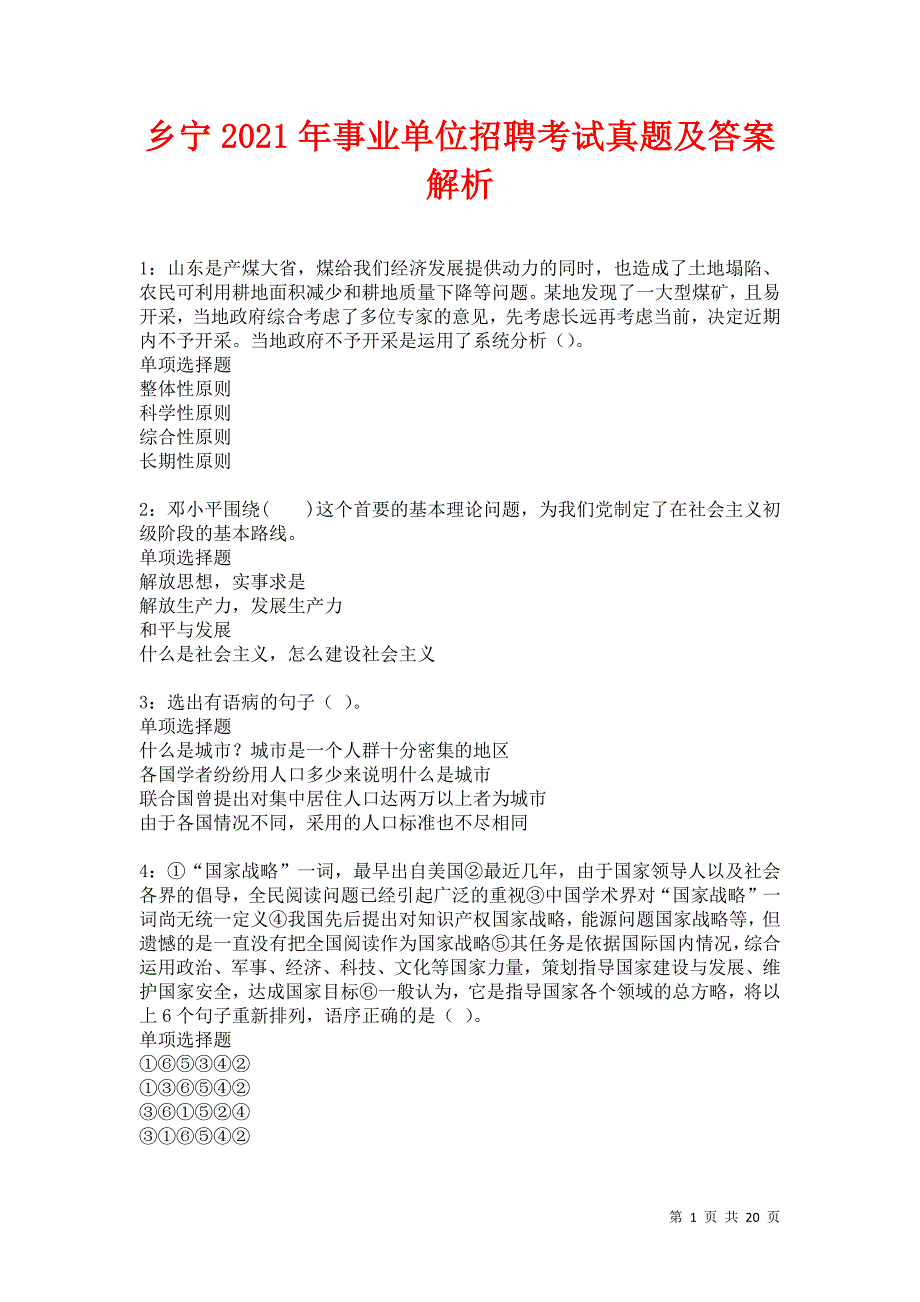 乡宁2021年事业单位招聘考试真题及答案解析

1：山东是产煤大省，煤给我们经济发展提供动力的同时，也造成了土地塌陷、农民可利用耕地面积减少和耕地质量下降等问题。某地发现了一大型煤矿，且易开采，当地政府综合考虑了多位专家的意见，先考虑长远再考虑当前，决定近期内不予开采。当地政府不予开采是运用了系统分析（）。
单项选择题
整体性原则
科学性原则
综合性原则
长期性原则

2：邓小平围绕(　　)这个首要的基本理论问题，为我们党制定了在社会主义初级阶段的基本路线。
单项选择题
解放思想，实事求是
解放生产力，发展生产力
和平与发展
什么是社会主义，怎么建设社会主义

3：选出有语病的句子（ ）。
单项选择题
什么是城市？城市是一个人群十分密集的地区
各国学者纷纷用人口多少来说明什么是城市
联合国曾提出对集中居住人口达两万以上者为城市
由于各国情况不同，采用的人口标准也不尽相同

4：①“国家战略”一词，最早出自美国②最近几年，由于国家领导人以及社会各界的倡导，全民阅读问题已经引起广泛的重视③中国学术界对“国家战略”一词尚无统一定义④我国先后提出对知识产权国家战略，能源问题国家战略等，但遗憾的是一直没有把全国阅读作为国家战略⑤其任务是依据国际国内情况，综合运用政治、军事、经济、科技、文化等国家力量，策划指导国家建设与发展、维护国家安全，达成国家目标⑥一般认为，它是指导国家各个领域的总方略，将以上6个句子重新排列，语序正确的是（ ）。
单项选择题
①⑥⑤③④②
①③⑥⑤④②
③⑥①⑤②④
③①⑥⑤④②

第 1 页 共 20 页